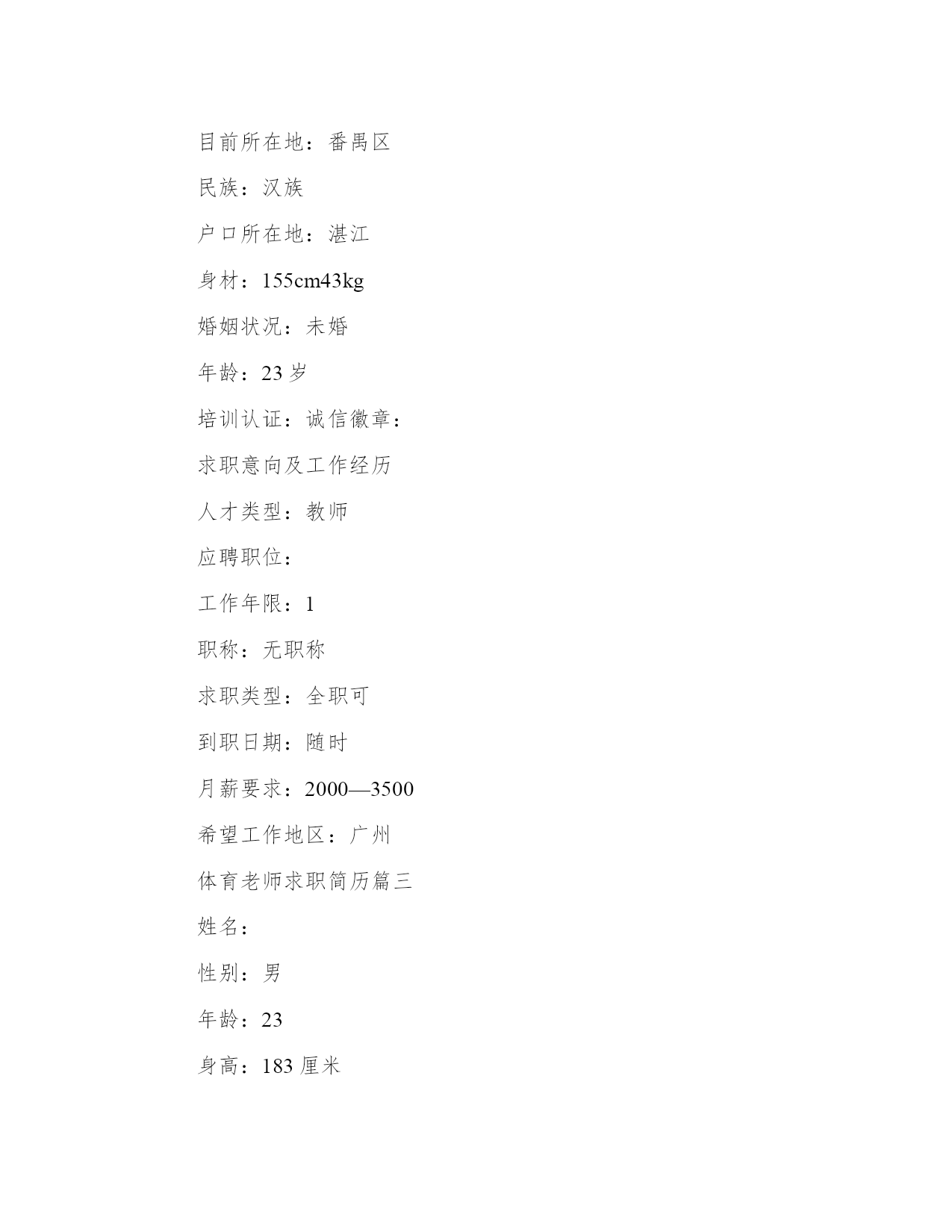 目前所在地：番禺区

民族：汉族

户口所在地：湛江

身材：155cm43kg

婚姻状况：未婚

年龄：23 岁

培训认证：诚信徽章：

求职意向及工作经历

人才类型：教师

应聘职位：

工作年限：1

职称：无职称

求职类型：全职可

到职日期：随时

月薪要求：2000—3500

希望工作地区：广州

体育老师求职简历篇三

姓名：

性别：男

年龄：23

身高：183 厘米